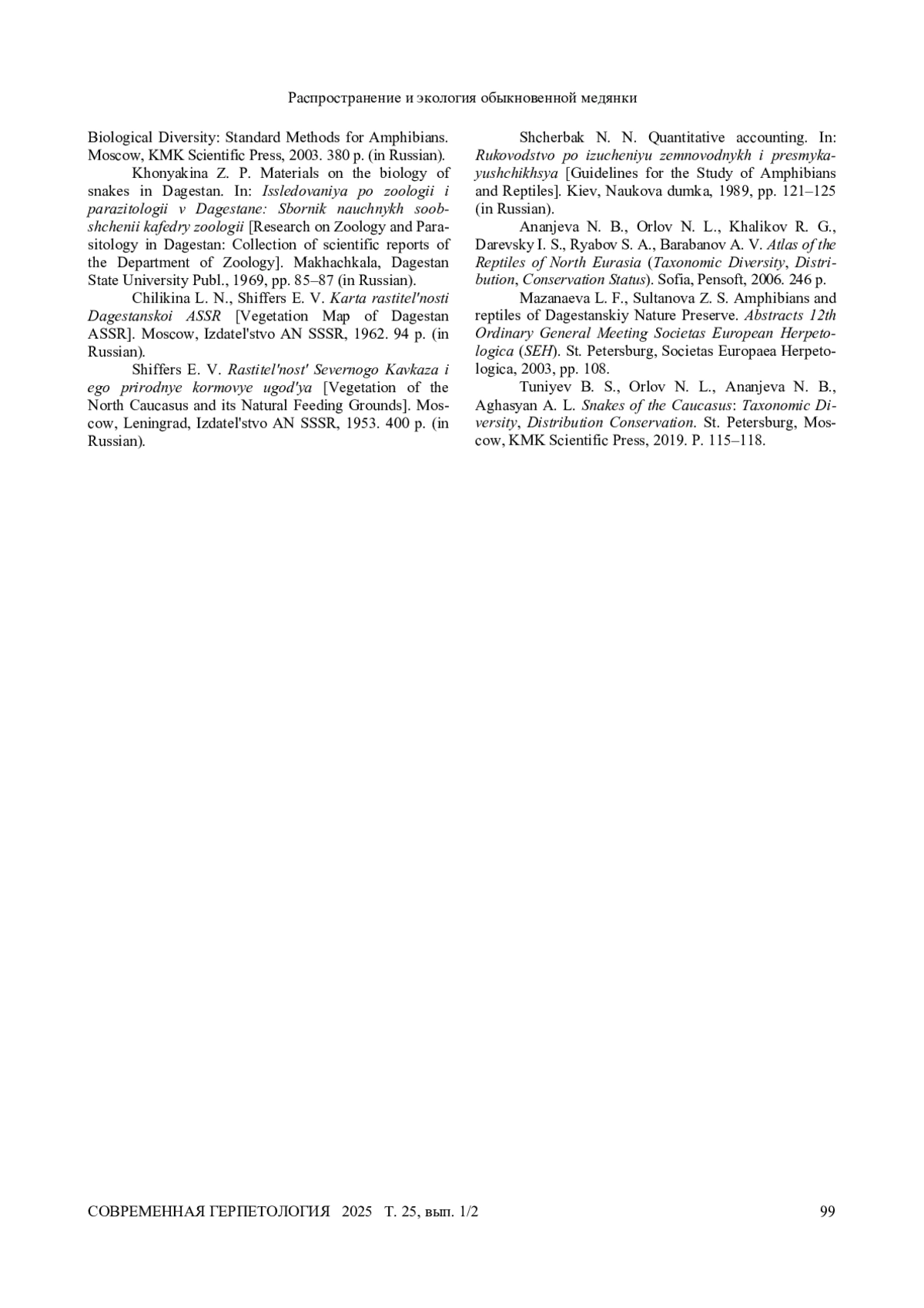 Распространение и экология обыкновенной медянки

Biological Diversity: Standard Methods for Amphibians. Moscow, KMK Scientific Press, 2003. 380 p. (in Russian).

Khonyakina Z. P. Materials on the biology of snakes in Dagestan. In: Issledovaniya po zoologii i parazitologii v Dagestane: Sbornik nauchnykh soobshchenii kafedry zoologii [Research on Zoology and Parasitology in Dagestan: Collection of scientific reports of the Department of Zoology]. Makhachkala, Dagestan State University Publ., 1969, pp. 85–87 (in Russian).

Chilikina L. N., Shiffers E. V. Karta rastitel'nosti Dagestanskoi ASSR [Vegetation Map of Dagestan ASSR]. Moscow, Izdatel'stvo AN SSSR, 1962. 94 p. (in Russian).

Shiffers E. V. Rastitel'nost' Severnogo Kavkaza i ego prirodnye kormovye ugod'ya [Vegetation of the North Caucasus and its Natural Feeding Grounds]. Moscow, Leningrad, Izdatel'stvo AN SSSR, 1953. 400 p. (in Russian).

Shcherbak N. N. Quantitative accounting. In: Rukovodstvo po izucheniyu zemnovodnykh i presmykayushchikhsya [Guidelines for the Study of Amphibians and Reptiles]. Kiev, Naukova dumka, 1989, pp. 121–125 (in Russian).

Ananjeva N. B., Orlov N. L., Khalikov R. G., Darevsky I. S., Ryabov S. A., Barabanov A. V. Atlas of the Reptiles of North Eurasia (Taxonomic Diversity, Distribution, Conservation Status). Sofia, Pensoft, 2006. 246 p.

Mazanaeva L. F., Sultanova Z. S. Amphibians and reptiles of Dagestanskiy Nature Preserve. Abstracts 12th Ordinary General Meeting Societas European Herpetologica (SEH). St. Petersburg, Societas Europaea Herpetologica, 2003, pp. 108.

Tuniyev B. S., Orlov N. L., Ananjeva N. B., Aghasyan A. L. Snakes of the Caucasus: Taxonomic Diversity, Distribution Conservation. St. Petersburg, Moscow, KMK Scientific Press, 2019. P. 115–118.

СОВРЕМЕННАЯ ГЕРПЕТОЛОГИЯ 2025 Т. 25, вып. 1/2 99